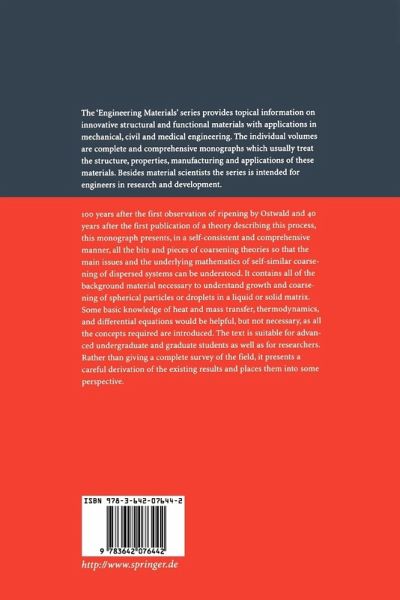 The 'Engineering Materials' series provides topical information on innovative structural and functional materials with applications in mechanical, civil and medical engineering. The individual volumes are complete and comprehensive monographs which usually treat the structure, properties, manufacturing and applications of these materials. Besides material scientists the series is intended for engineers in research and development.

100 years after the first observation of ripening by Ostwald and 40 years after the first publication of a theory describing this process, this monograph presents, in a self-consistent and comprehensive manner, all the bits and pieces of coarsening theories so that the main issues and the underlying mathematics of self-similar coarsening of dispersed systems can be understood. It contains all of the background material necessary to understand growth and coarsening of spherical particles or droplets in a liquid or solid matrix. Some basic knowledge of heat and mass transfer, thermodynamics, and differential equations would be helpful, but not necessary, as all the concepts required are introduced. The text is suitable for advanced undergraduate and graduate students as well as for researchers. Rather than giving a complete survey of the field, it presents a careful derivation of the existing results and places them into some perspective.

ISBN 978-3-642-07644-2

9 783642 076442

http://www.springer.de